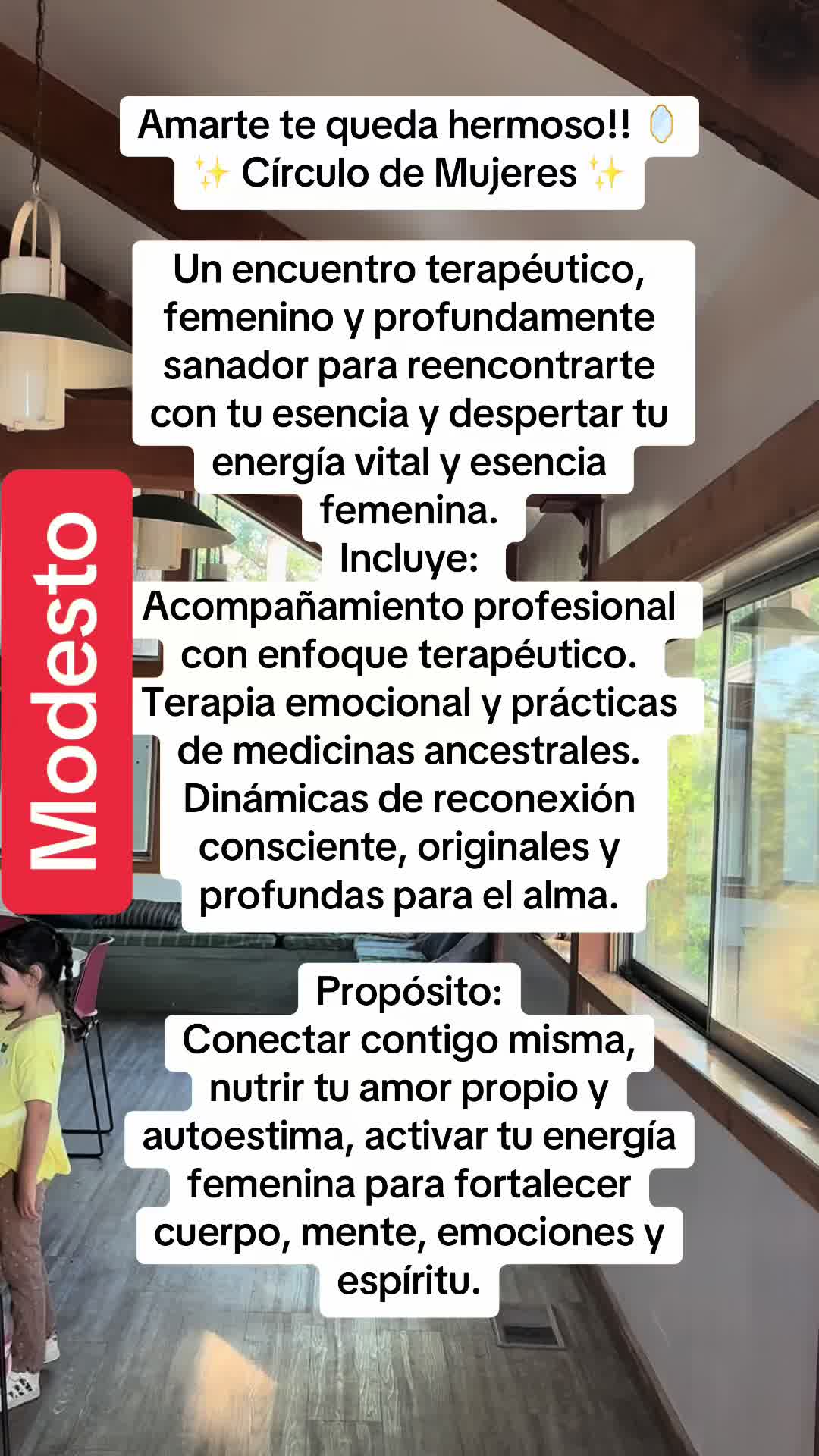 Amarte te queda hermoso!! 🪞
✨ Círculo de Mujeres ✨

Un encuentro terapéutico, femenino y profundamente sanador para reencontrarte con tu esencia y despertar tu energía vital y esencia femenina.
Incluye:
Acompañamiento profesional con enfoque terapéutico.
Terapia emocional y prácticas de medicinas ancestrales.
Dinámicas de reconexión consciente, originales y profundas para el alma.

Propósito:
Conectar contigo misma, nutrir tu amor propio y autoestima, activar tu energía femenina para fortalecer cuerpo, mente, emociones y espíritu.

Modesto